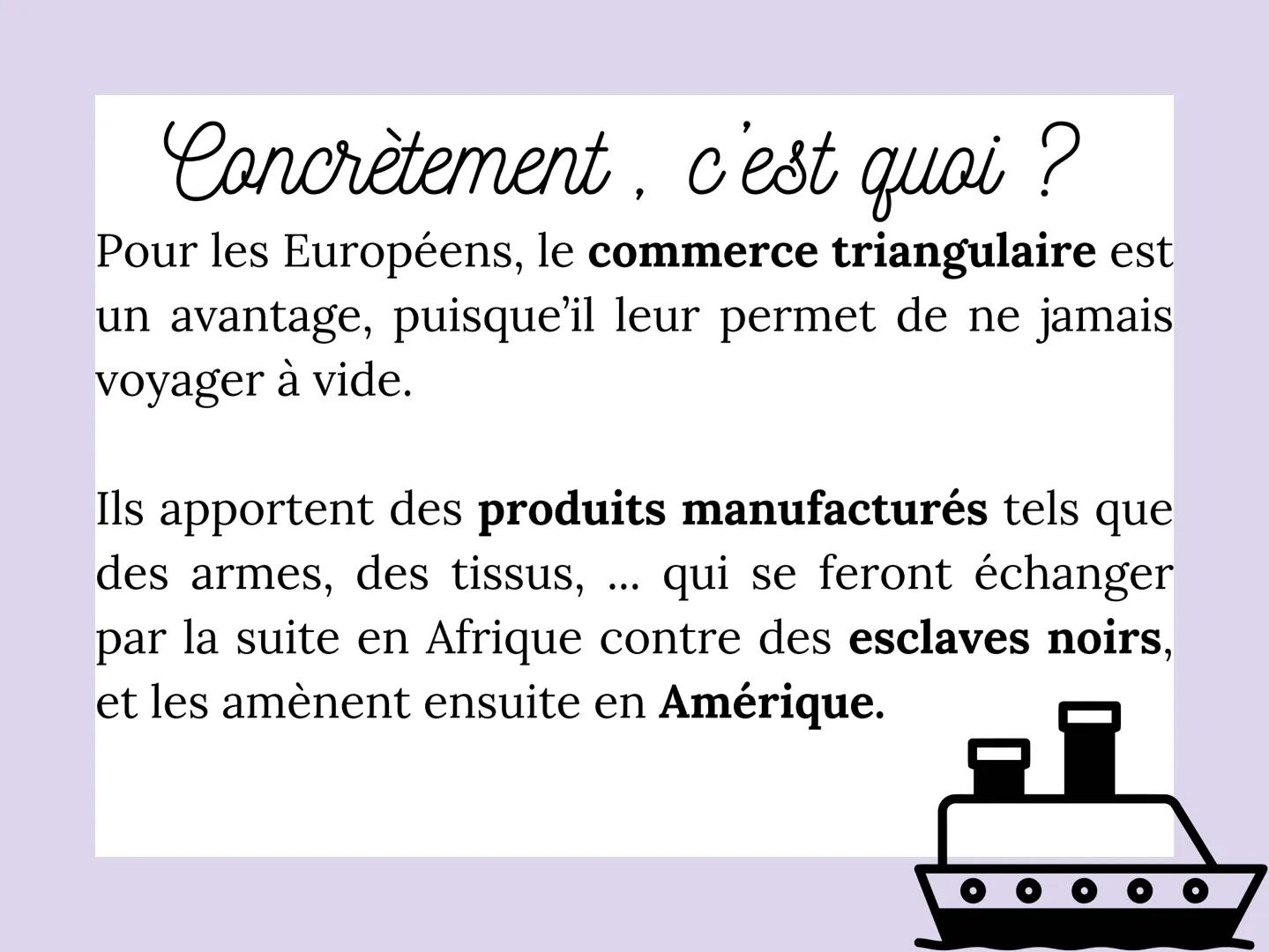 Concrètement , c'est quoi ?

Pour les Européens, le commerce triangulaire est un avantage, puisque'il leur permet de ne jamais voyager à vide.

Ils apportent des produits manufacturés tels que des armes, des tissus, ... qui se feront échanger par la suite en Afrique contre des esclaves noirs, et les amènent ensuite en Amérique.